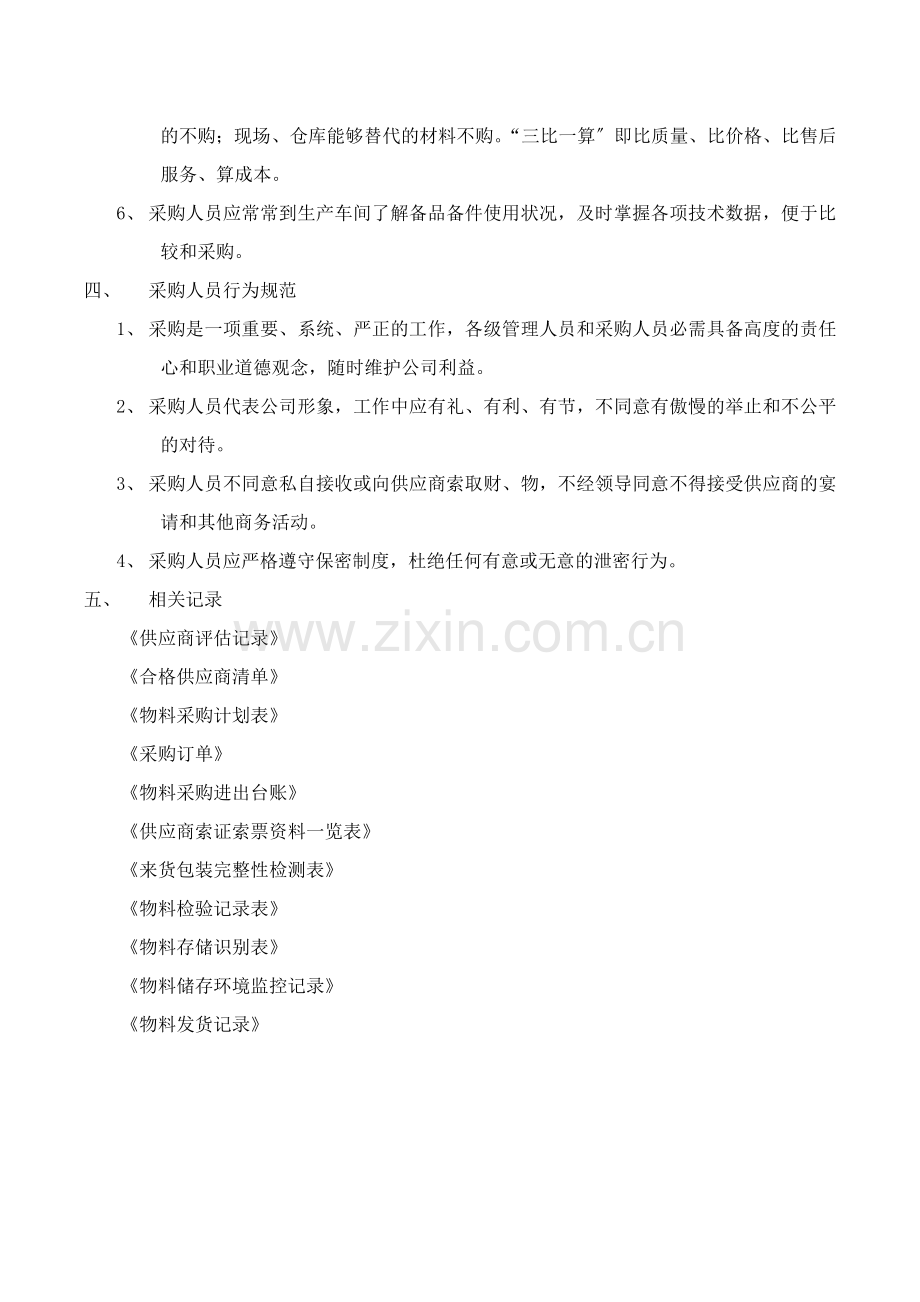 的不购；现场、仓库能够替代的材料不购。“三比一算”即比质量、比价格、比售后服务、算成本。

6、采购人员应常常到生产车间了解备品备件使用状况，及时掌握各项技术数据，便于比较和采购。

四、 采购人员行为规范

1、采购是一项重要、系统、严正的工作，各级管理人员和采购人员必需具备高度的责任心和职业道德观念，随时维护公司利益。

2、采购人员代表公司形象，工作中应有礼、有利、有节，不同意有傲慢的举止和不公平的对待。

3、采购人员不同意私自接收或向供应商索取财、物，不经领导同意不得接受供应商的宴请和其他商务活动。

4、采购人员应严格遵守保密制度，杜绝任何有意或无意的泄密行为。

五、 相关记录

《供应商评估记录》

《合格供应商清单》

《物料采购计划表》

《采购订单》

《物料采购进出台账》

《供应商索证索票资料一览表》

《来货包装完整性检测表》

《物料检验记录表》

《物料存储识别表》

《物料储存环境监控记录》

《物料发货记录》

www.zixin.com.cn